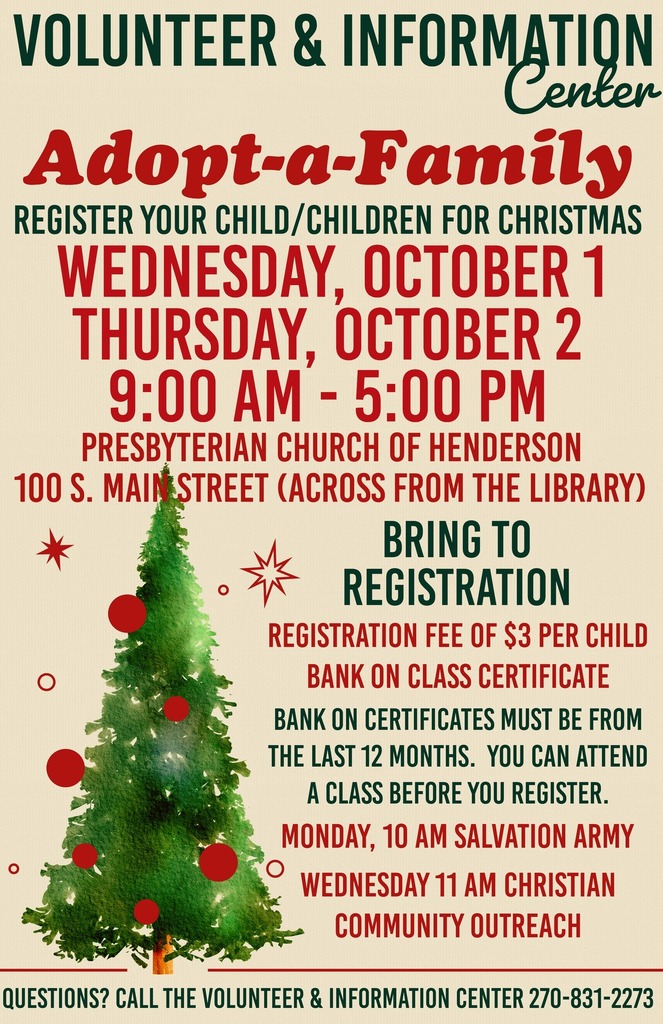 VOLUNTEER & INFORMATION Center

Adopt-a-Family

REGISTER YOUR CHILD/CHILDREN FOR CHRISTMAS

WEDNESDAY, OCTOBER 1
THURSDAY, OCTOBER 2
9:00 AM - 5:00 PM

PRESBYTERIAN CHURCH OF HENDERSON
100 S. MAIN STREET (ACROSS FROM THE LIBRARY)

BRING TO REGISTRATION

REGISTRATION FEE OF $3 PER CHILD
BANK ON CLASS CERTIFICATE

BANK ON CERTIFICATES MUST BE FROM THE LAST 12 MONTHS. YOU CAN ATTEND A CLASS BEFORE YOU REGISTER.

MONDAY, 10 AM SALVATION ARMY

WEDNESDAY 11 AM CHRISTIAN COMMUNITY OUTREACH

QUESTIONS? CALL THE VOLUNTEER & INFORMATION CENTER 270-831-2273